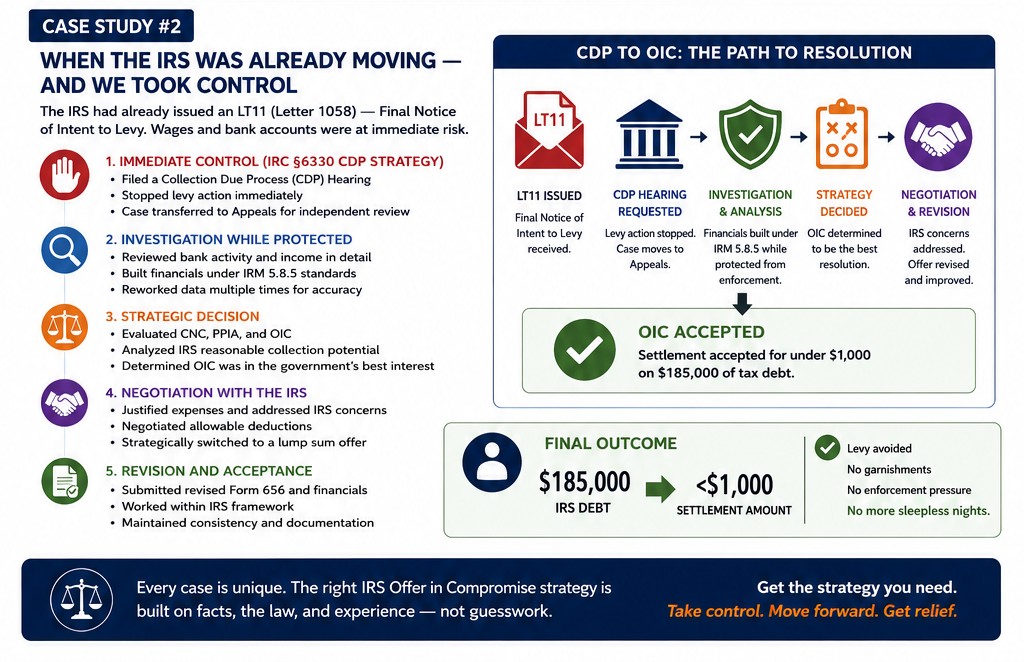 CASE STUDY #2

WHEN THE IRS WAS ALREADY MOVING — AND WE TOOK CONTROL

The IRS had already issued an LT11 (Letter 1058) — Final Notice of Intent to Levy. Wages and bank accounts were at immediate risk.

1. IMMEDIATE CONTROL (IRC §6330 CDP STRATEGY)
• Filed a Collection Due Process (CDP) Hearing
• Stopped levy action immediately
• Case transferred to Appeals for independent review

2. INVESTIGATION WHILE PROTECTED
• Reviewed bank activity and income in detail
• Built financials under IRM 5.8.5 standards
• Reworked data multiple times for accuracy

3. STRATEGIC DECISION
• Evaluated CNC, PPIA, and OIC
• Analyzed IRS reasonable collection potential
• Determined OIC was in the government's best interest

4. NEGOTIATION WITH THE IRS
• Justified expenses and addressed IRS concerns
• Negotiated allowable deductions
• Strategically switched to a lump sum offer

5. REVISION AND ACCEPTANCE
• Submitted revised Form 656 and financials
• Worked within IRS framework
• Maintained consistency and documentation

CDP TO OIC: THE PATH TO RESOLUTION

LT11

LT11 ISSUED
Final Notice of Intent to Levy received.

CDP HEARING REQUESTED
Levy action stopped. Case moves to Appeals.

INVESTIGATION & ANALYSIS
Financials built under IRM 5.8.5 while protected from enforcement.

STRATEGY DECIDED
OIC determined to be the best resolution.

NEGOTIATION & REVISION
IRS concerns addressed. Offer revised and improved.

OIC ACCEPTED
Settlement accepted for under $1,000 on $185,000 of tax debt.

FINAL OUTCOME
$185,000
IRS DEBT
<$1,000
SETTLEMENT AMOUNT

Levy avoided
No garnishments
No enforcement pressure
No more sleepless nights.

Every case is unique. The right IRS Offer in Compromise strategy is built on facts, the law, and experience — not guesswork.

Get the strategy you need.
Take control. Move forward. Get relief.